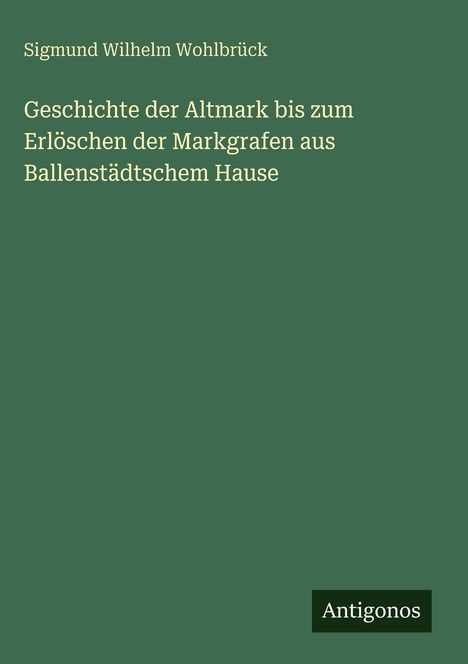 Sigmund Wilhelm Wohlbrück

Geschichte der Altmark bis zum Erlöschen der Markgrafen aus Ballenstädtschem Hause

Antigonos